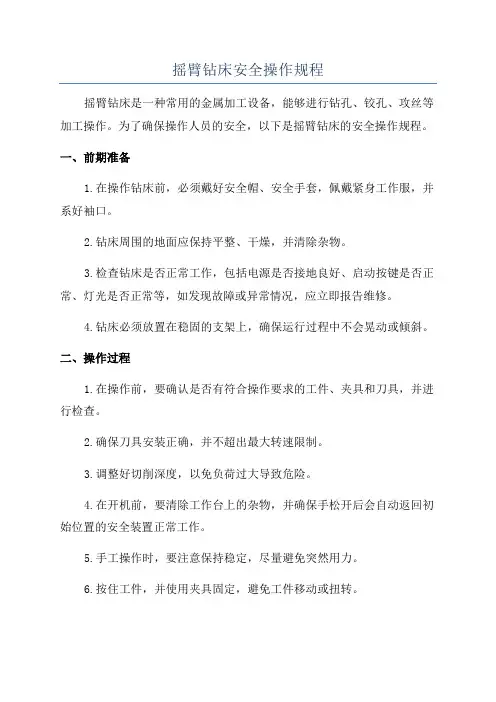 摇臂钻床安全操作规程

摇臂钻床是一种常用的金属加工设备，能够进行钻孔、铰孔、攻丝等加工操作。为了确保操作人员的安全，以下是摇臂钻床的安全操作规程。

一、前期准备

1.在操作钻床前，必须戴好安全帽、安全手套，佩戴紧身工作服，并系好袖口。

2.钻床周围的地面应保持平整、干燥，并清除杂物。

3.检查钻床是否正常工作，包括电源是否接地良好、启动按键是否正常、灯光是否正常等，如发现故障或异常情况，应立即报告维修。

4.钻床必须放置在稳固的支架上，确保运行过程中不会晃动或倾斜。

二、操作过程

1.在操作前，要确认是否有符合操作要求的工件、夹具和刀具，并进行检查。

2.确保刀具安装正确，并不超出最大转速限制。

3.调整好切削深度，以免负荷过大导致危险。

4.在开机前，要清除工作台上的杂物，并确保手松开后会自动返回初始位置的安全装置正常工作。

5.手工操作时，要注意保持稳定，尽量避免突然用力。

6.按住工件，并使用夹具固定，避免工件移动或扭转。